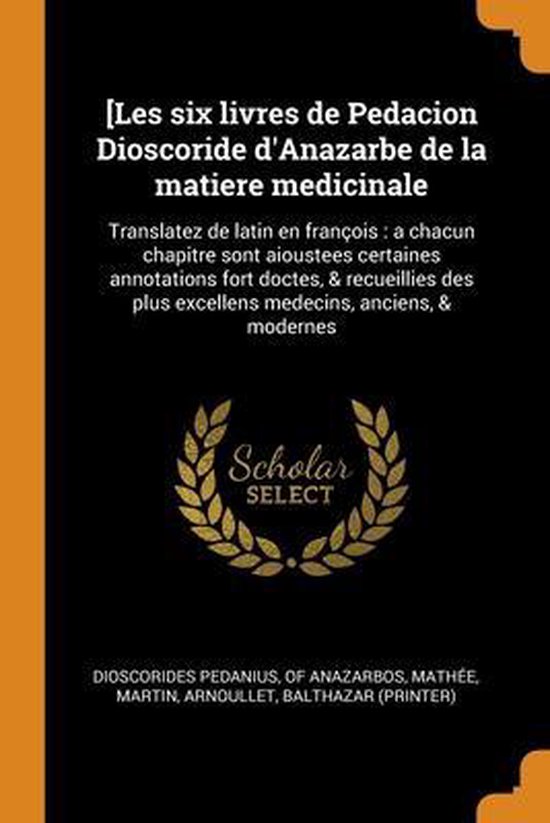 [Les six livres de Pedacion Dioscoride d'Anazarbe de la matiere medicinale

Translatez de latin en françois : a chacun chapitre sont aioustees certaines annotations fort doctes, & recueillies des plus excellens medecins, anciens, & modernes

Scholar SELECT

DIOSCORIDES PEDANIUS, OF ANAZARBOS, MATHÉE, MARTIN, ARNOULLET, BALTHAZAR (PRINTER)